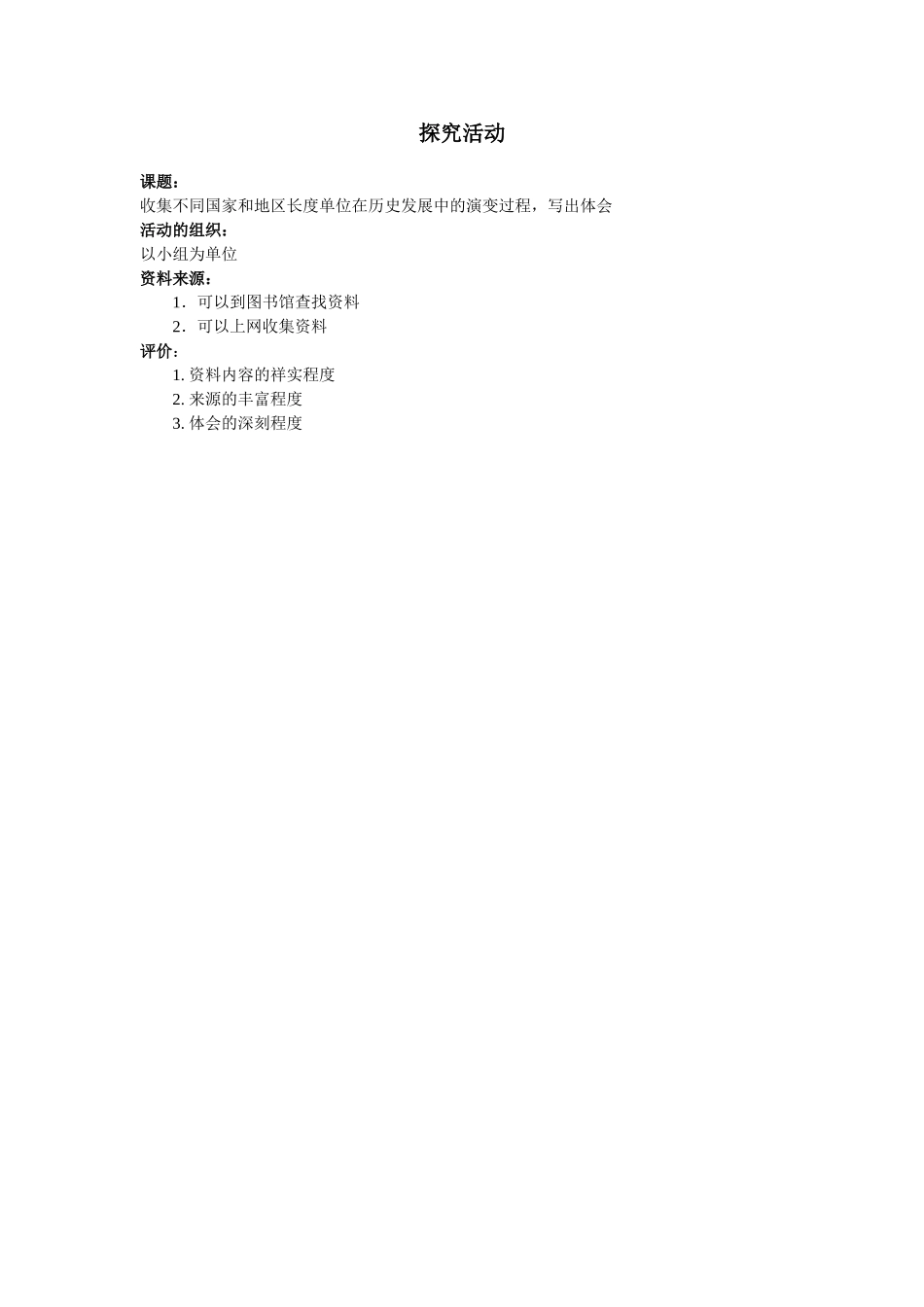 探究活动

课题：
收集不同国家和地区长度单位在历史发展中的演变过程，写出体会

活动的组织：
以小组为单位

资料来源：
1．可以到图书馆查找资料
2．可以上网收集资料

评价：
1.资料内容的祥实程度
2.来源的丰富程度
3.体会的深刻程度